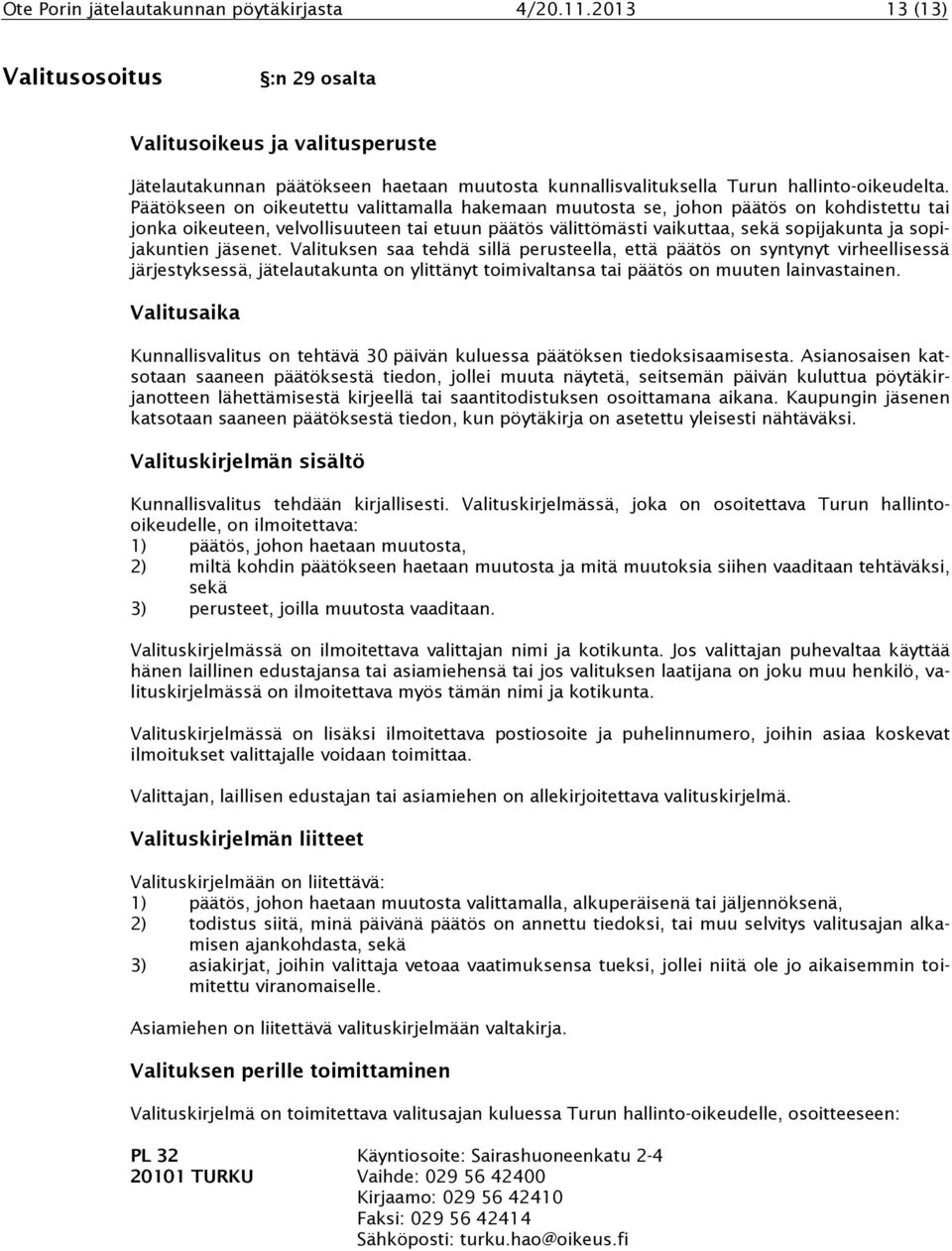 Ote Porin jätelautakunnan pöytäkirjasta 4/20.11.2013 13 (13)

Valitusosoitus §:n 29 osalta

Valitusoikeus ja valitusperuste

Jätelautakunnan päätökseen haetaan muutosta kunnallisvalituksella Turun hallinto-oikeudelta. Päätökseen on oikeutettu valittamalla hakemaan muutosta se, johon päätös on kohdistettu tai jonka oikeuteen, velvollisuuteen tai etuun päätös välittömästi vaikuttaa, sekä sopijakunta ja sopijakuntien jäsenet. Valituksen saa tehdä sillä perusteella, että päätös on syntynyt virheellisessä järjestyksessä, jätelautakunta on ylittänyt toimivaltansa tai päätös on muuten lainvastainen.

Valitusaika

Kunnallisvalitus on tehtävä 30 päivän kuluessa päätöksen tiedoksisaamisesta. Asianosaisen katsotaan saaneen päätöksestä tiedon, jollei muuta näytetä, seitsemän päivän kuluttua pöytäkirjanotteen lähettämisestä kirjeellä tai saantitodistuksen osoittamana aikana. Kaupungin jäsenen katsotaan saaneen päätöksestä tiedon, kun pöytäkirja on asetettu yleisesti nähtäväksi.

Valituskirjelmän sisältö

Kunnallisvalitus tehdään kirjallisesti. Valituskirjelmässä, joka on osoitettava Turun hallinto-oikeudelle, on ilmoitettava:
1) päätös, johon haetaan muutosta,
2) miltä kohdin päätökseen haetaan muutosta ja mitä muutoksia siihen vaaditaan tehtäväksi, sekä
3) perusteet, joilla muutosta vaaditaan.

Valituskirjelmässä on ilmoitettava valittajan nimi ja kotikunta. Jos valittajan puhevaltaa käyttää hänen laillinen edustajansa tai asiamiehensä tai jos valituksen laatijana on joku muu henkilö, valituskirjelmässä on ilmoitettava myös tämän nimi ja kotikunta.

Valituskirjelmässä on lisäksi ilmoitettava postiosoite ja puhelinnumero, joihin asiaa koskevat ilmoitukset valittajalle voidaan toimittaa.

Valittajan, laillisen edustajan tai asiamiehen on allekirjoitettava valituskirjelmä.

Valituskirjelmän liitteet

Valituskirjelmään on liitettävä:
1) päätös, johon haetaan muutosta valittamalla, alkuperäisenä tai jäljennöksenä,
2) todistus siitä, minä päivänä päätös on annettu tiedoksi, tai muu selvitys valitusajan alkamisen ajankohdasta, sekä
3) asiakirjat, joihin valittaja vetoaa vaatimuksensa tueksi, jollei niitä ole jo aikaisemmin toimitettu viranomaiselle.

Asiamiehen on liitettävä valituskirjelmään valtakirja.

Valituksen perille toimittaminen

Valituskirjelmä on toimitettava valitusajan kuluessa Turun hallinto-oikeudelle, osoitteeseen:

PL 32
20101 TURKU

Käyntiosoite: Sairashuoneenkatu 2-4
Vaihde: 029 56 42400
Kirjaamo: 029 56 42410
Faksi: 029 56 42414
Sähköposti: turku.hao@oikeus.fi